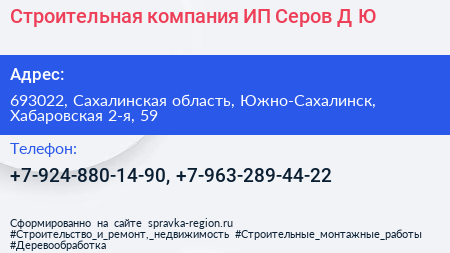 Строительная компания ИП Серов Д Ю

Адрес:

693022, Сахалинская область, Южно-Сахалинск, Хабаровская 2-я, 59

Телефон:

+7-924-880-14-90, +7-963-289-44-22

Сформированно на сайте spravka-region.ru
#Строительство_и_ремонт,_недвижимость #Строительные_монтажные_работы #Деревообработка